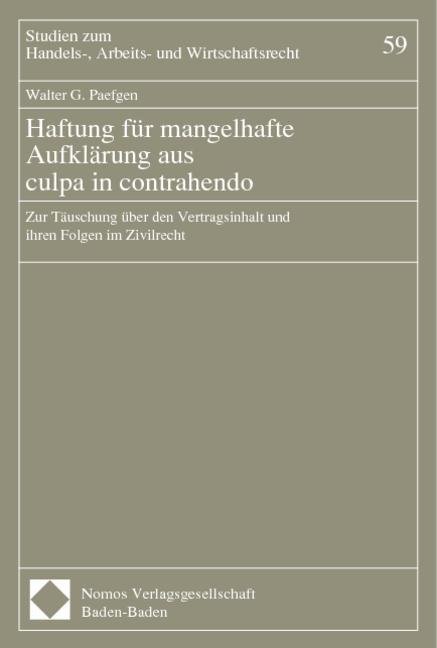 Studien zum
Handels-, Arbeits- und Wirtschaftsrecht

59

Walter G. Paefgen

Haftung für mangelhafte Aufklärung aus culpa in contrahendo

Zur Täuschung über den Vertragsinhalt und ihren Folgen im Zivilrecht

Nomos Verlagsgesellschaft
Baden-Baden